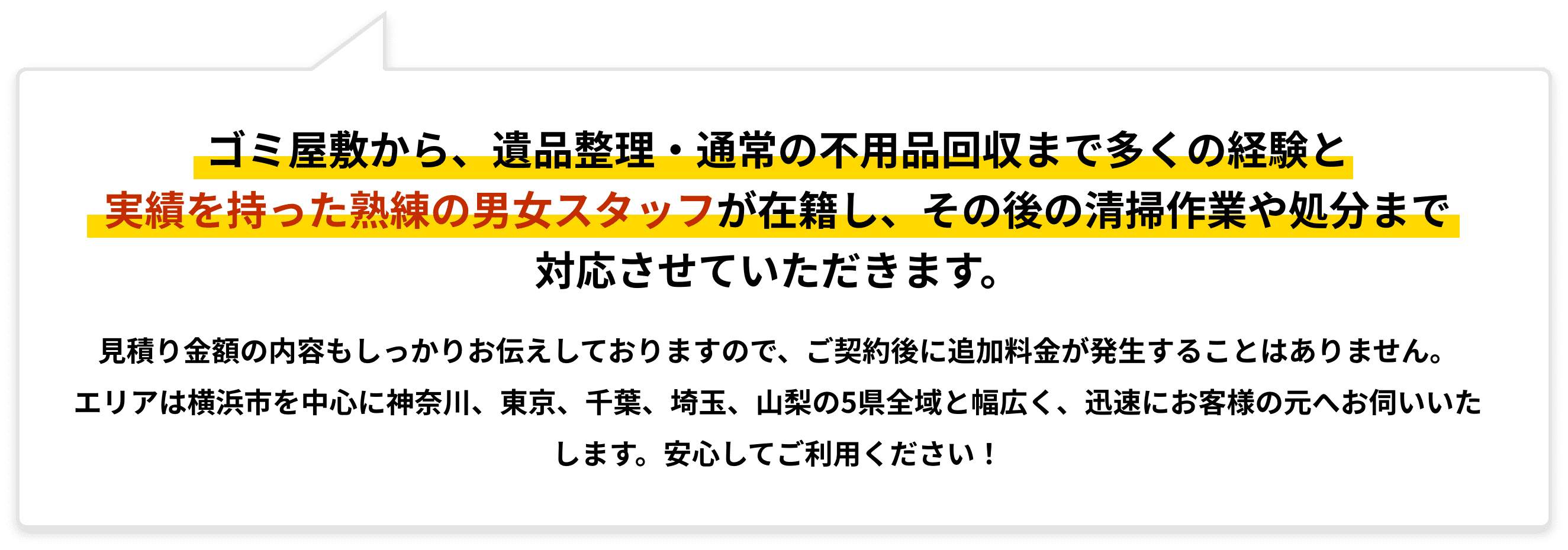 ゴミ屋敷から、遺品整理・通常の不用品回収まで多くの経験と実績を持った熟練の男女スタッフが在籍し、その後の清掃作業や処分まで対応させていただきます。

見積り金額の内容もしっかりお伝えしておりますので、ご契約後に追加料金が発生することはありません。エリアは横浜市を中心に神奈川、東京、千葉、埼玉、山梨の5県全域と幅広く、迅速にお客様の元へお伺いいたします。安心してご利用ください！